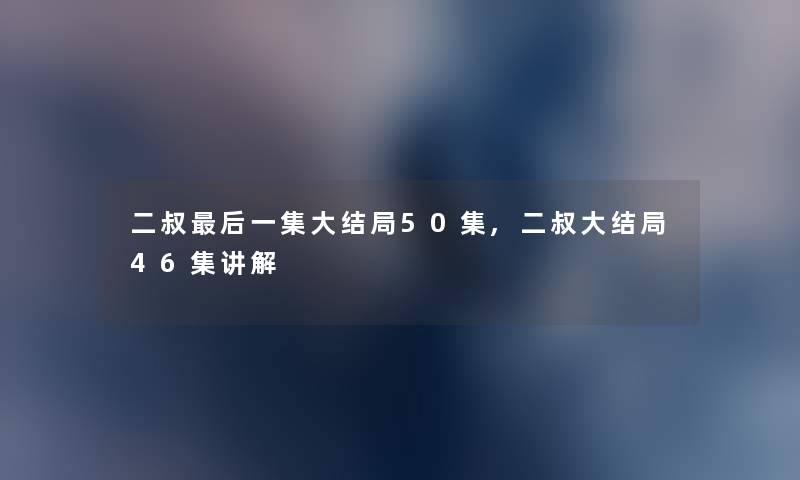 二叔最后一集大结局50集，二叔大结局46集讲解